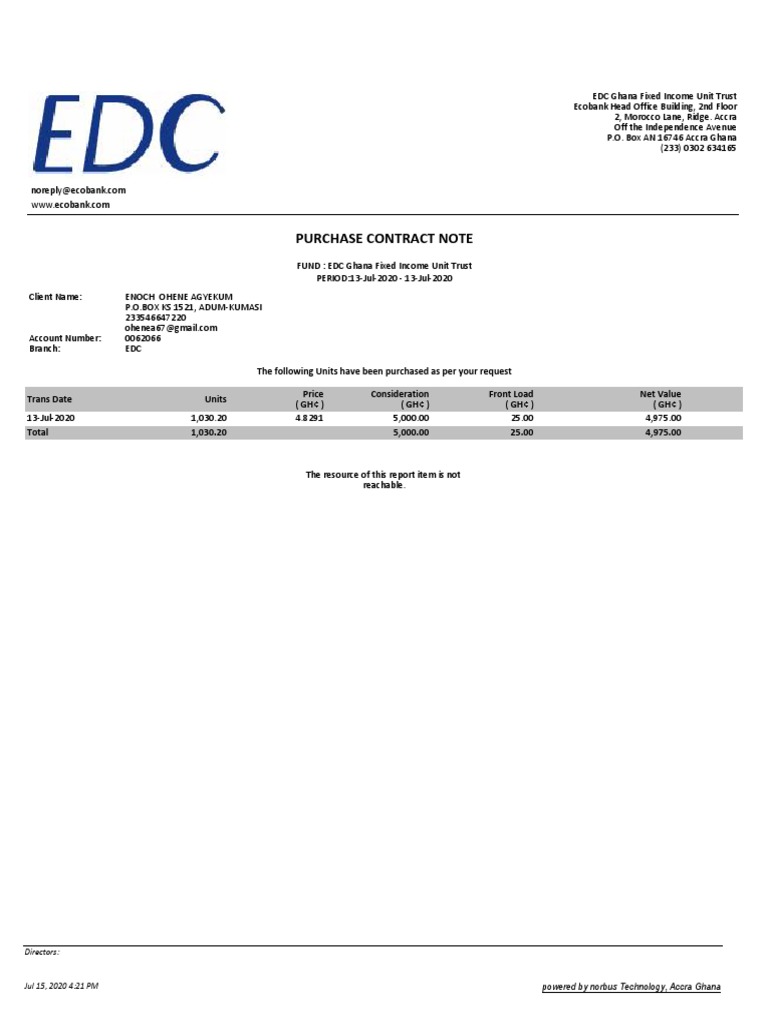 EDC

EDC Ghana Fixed Income Unit Trust
Ecobank Head Office Building, 2nd Floor
2, Morocco Lane, Ridge. Accra
Off the Independence Avenue
P.O. Box AN 16746 Accra Ghana
(233) 0302 634165

noreply@ecobank.com
www.ecobank.com

PURCHASE CONTRACT NOTE

FUND : EDC Ghana Fixed Income Unit Trust
PERIOD:13-Jul-2020 - 13-Jul-2020

Client Name: ENOCH OHENE AGYEKUM
P.O.BOX KS 1521, ADUM-KUMASI
233546647220
ohenea67@gmail.com
Account Number: 0062066
Branch: EDC

The following Units have been purchased as per your request

| Trans Date | Units | Price ( GH¢ ) | Consideration ( GH¢ ) | Front Load ( GH¢ ) | Net Value ( GH¢ ) |
|---|---|---|---|---|---|
| 13-Jul-2020 | 1,030.20 | 4.8291 | 5,000.00 | 25.00 | 4,975.00 |
| Total | 1,030.20 | | 5,000.00 | 25.00 | 4,975.00 |

The resource of this report item is not reachable.

Directors:

Jul 15, 2020 4:21 PM

powered by norbus Technology, Accra Ghana